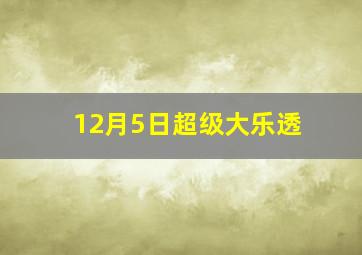 12月5日超级大乐透